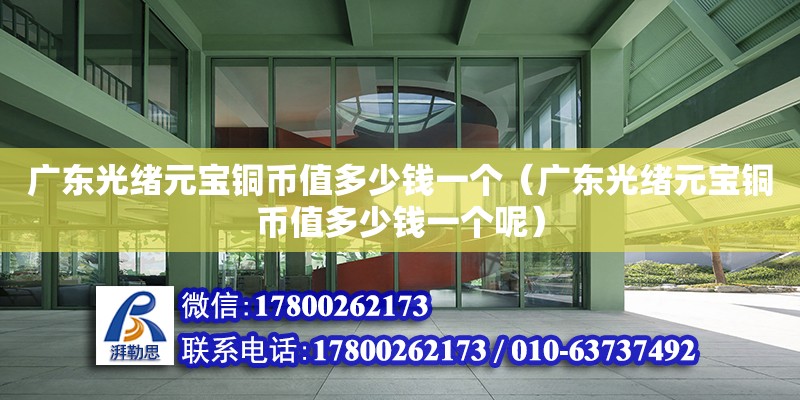 广东光绪元宝铜币值多少钱一个（广东光绪元宝铜币值多少钱一个呢）

湃勒思

微信：17800262173

联系电话：17800262173 / 010-63737492